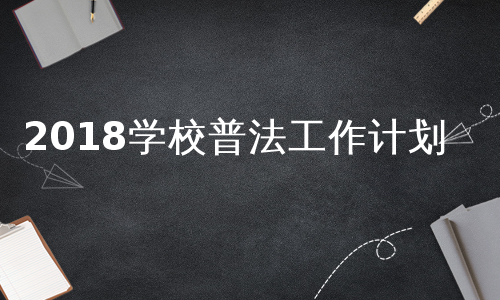 2018学校普法工作计划